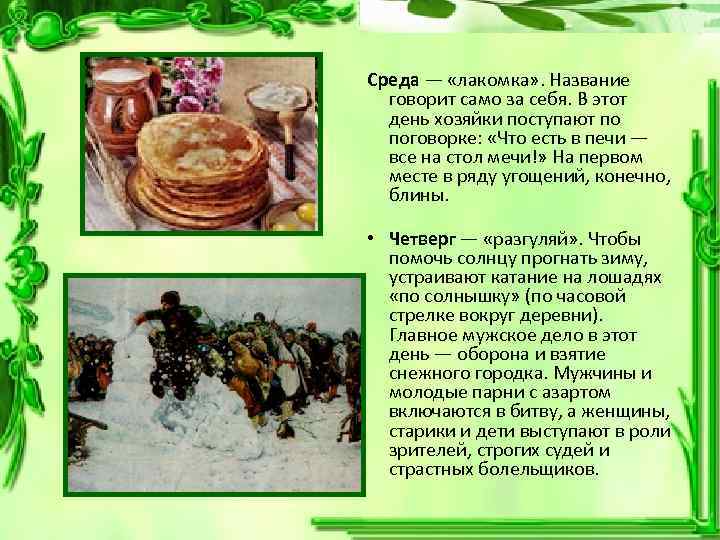 Среда — «лакомка». Название говорит само за себя. В этот день хозяйки поступают по поговорке: «Что есть в печи — все на стол мечи!» На первом месте в ряду угощений, конечно, блины.

• Четверг — «разгуляй». Чтобы помочь солнцу прогнать зиму, устраивают катание на лошадях «по солнышку» (по часовой стрелке вокруг деревни). Главное мужское дело в этот день — оборона и взятие снежного городка. Мужчины и молодые парни с азартом включаются в битву, а женщины, старики и дети выступают в роли зрителей, строгих судей и страстных болельщиков.